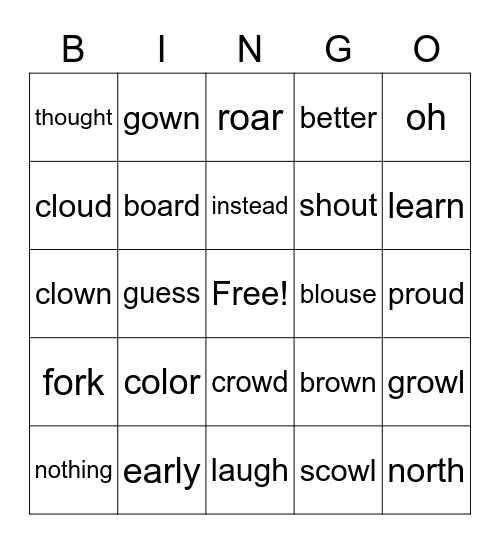 | B | I | N | G | O |
|---|---|---|---|---|
| thought | gown | roar | better | oh |
| cloud | board | instead | shout | learn |
| clown | guess | Free! | blouse | proud |
| fork | color | crowd | brown | growl |
| nothing | early | laugh | scowl | north |